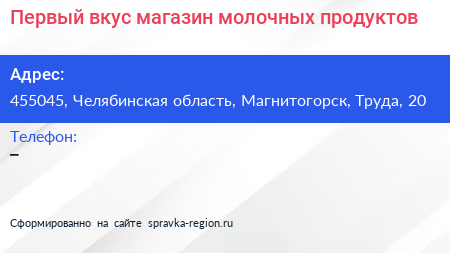 Первый вкус магазин молочных продуктов

Адрес:
455045, Челябинская область, Магнитогорск, Труда, 20

Телефон:
–

Сформированно на сайте spravka-region.ru